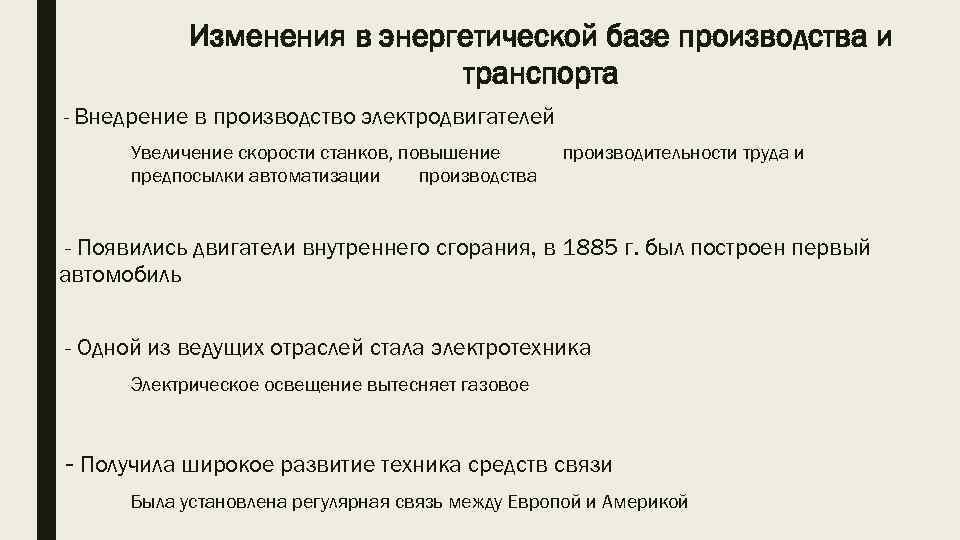 Изменения в энергетической базе производства и транспорта

- Внедрение в производство электродвигателей

Увеличение скорости станков, повышение производительности труда и предпосылки автоматизации производства

- Появились двигатели внутреннего сгорания, в 1885 г. был построен первый автомобиль

- Одной из ведущих отраслей стала электротехника

Электрическое освещение вытесняет газовое

- Получила широкое развитие техника средств связи

Была установлена регулярная связь между Европой и Америкой